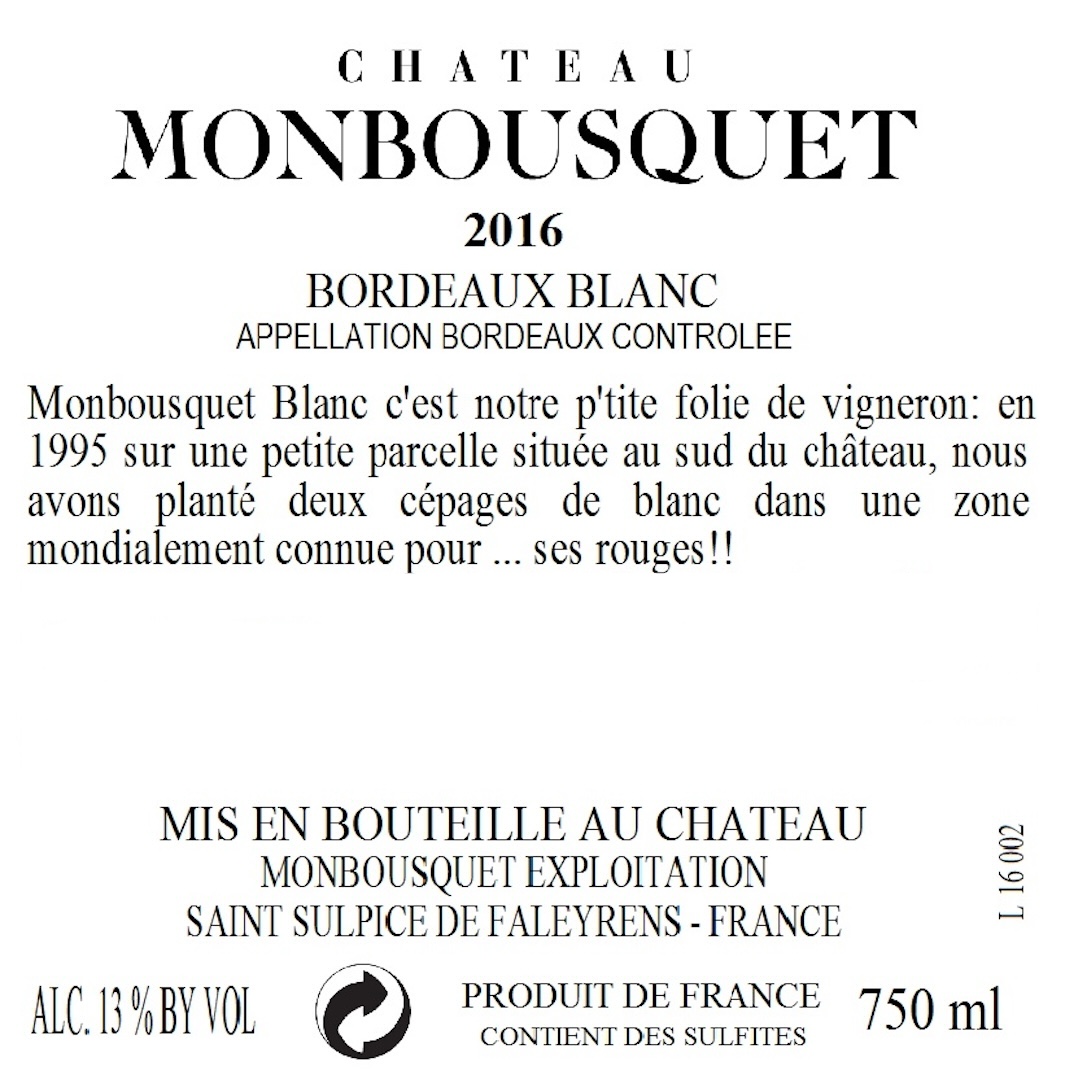 CHATEAU
MONBOUSQUET
2016
BORDEAUX BLANC
APPELLATION BORDEAUX CONTROLEE

Monbousquet Blanc c'est notre p'tite folie de vigneron: en 1995 sur une petite parcelle située au sud du château, nous avons planté deux cépages de blanc dans une zone mondialement connue pour ... ses rouges!!

MIS EN BOUTEILLE AU CHATEAU
MONBOUSQUET EXPLOITATION
SAINT SULPICE DE FALEYRENS - FRANCE

L 16 002

ALC. 13 % BY VOL
PRODUIT DE FRANCE
CONTIENT DES SULFITES
750 ml